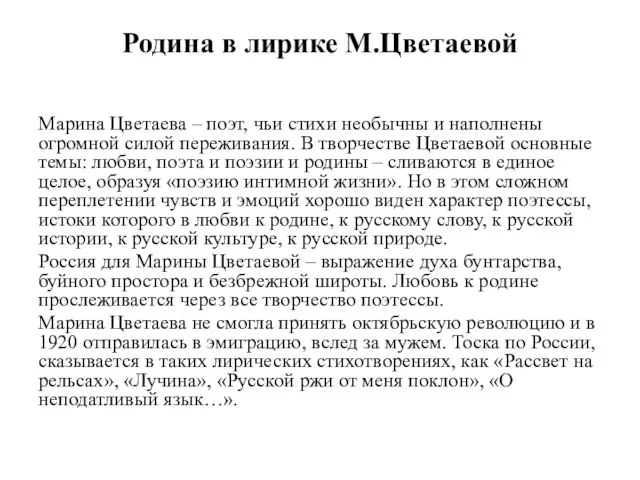 Родина в лирике М.Цветаевой

Марина Цветаева – поэт, чьи стихи необычны и наполнены огромной силой переживания. В творчестве Цветаевой основные темы: любви, поэта и поэзии и родины – сливаются в единое целое, образуя «поэзию интимной жизни». Но в этом сложном переплетении чувств и эмоций хорошо виден характер поэтессы, истоки которого в любви к родине, к русскому слову, к русской истории, к русской культуре, к русской природе.

Россия для Марины Цветаевой – выражение духа бунтарства, буйного простора и безбрежной широты. Любовь к родине прослеживается через все творчество поэтессы.

Марина Цветаева не смогла принять октябрьскую революцию и в 1920 отправилась в эмиграцию, вслед за мужем. Тоска по России, сказывается в таких лирических стихотворениях, как «Рассвет на рельсах», «Лучина», «Русской ржи от меня поклон», «О неподатливый язык…».